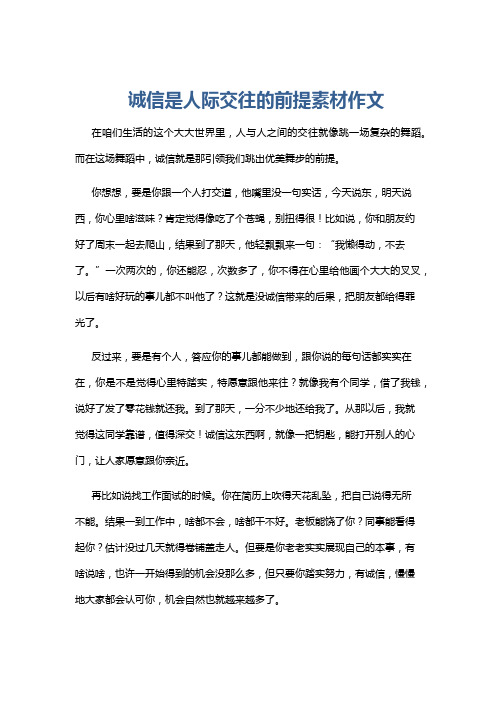 诚信是人际交往的前提素材作文

在咱们生活的这个大大世界里，人与人之间的交往就像跳一场复杂的舞蹈。而在这场舞蹈中，诚信就是那引领我们跳出优美舞步的前提。

你想想，要是你跟一个人打交道，他嘴里没一句实话，今天说东，明天说西，你心里啥滋味？肯定觉得像吃了个苍蝇，别扭得很！比如说，你和朋友约好了周末一起去爬山，结果到了那天，他轻飘飘来一句：“我懒得动，不去了。”一次两次的，你还能忍，次数多了，你不得在心里给他画个大大的叉叉，以后有啥好玩的事儿都不叫他了？这就是没诚信带来的后果，把朋友都给得罪光了。

反过来，要是有个人，答应你的事儿都能做到，跟你说的每句话都实实在在，你是不是觉得心里特踏实，特愿意跟他来往？就像我有个同学，借了我钱，说好了发了零花钱就还我。到了那天，一分不少地还给我了。从那以后，我就觉得这同学靠谱，值得深交！诚信这东西啊，就像一把钥匙，能打开别人的心门，让人家愿意跟你亲近。

再比如说找工作面试的时候。你在简历上吹得天花乱坠，把自己说得无所不能。结果一到工作中，啥都不会，啥都干不好。老板能饶了你？同事能看得起你？估计没过几天就得卷铺盖走人。但要是你老老实实展现自己的本事，有啥说啥，也许一开始得到的机会没那么多，但只要你踏实努力，有诚信，慢慢地大家都会认可你，机会自然也就越来越多了。